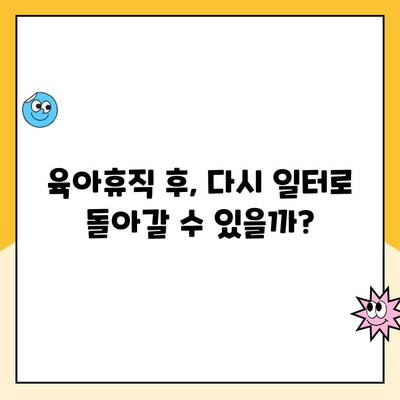 육아휴직 후, 다시 일터로 돌아갈 수 있을까?